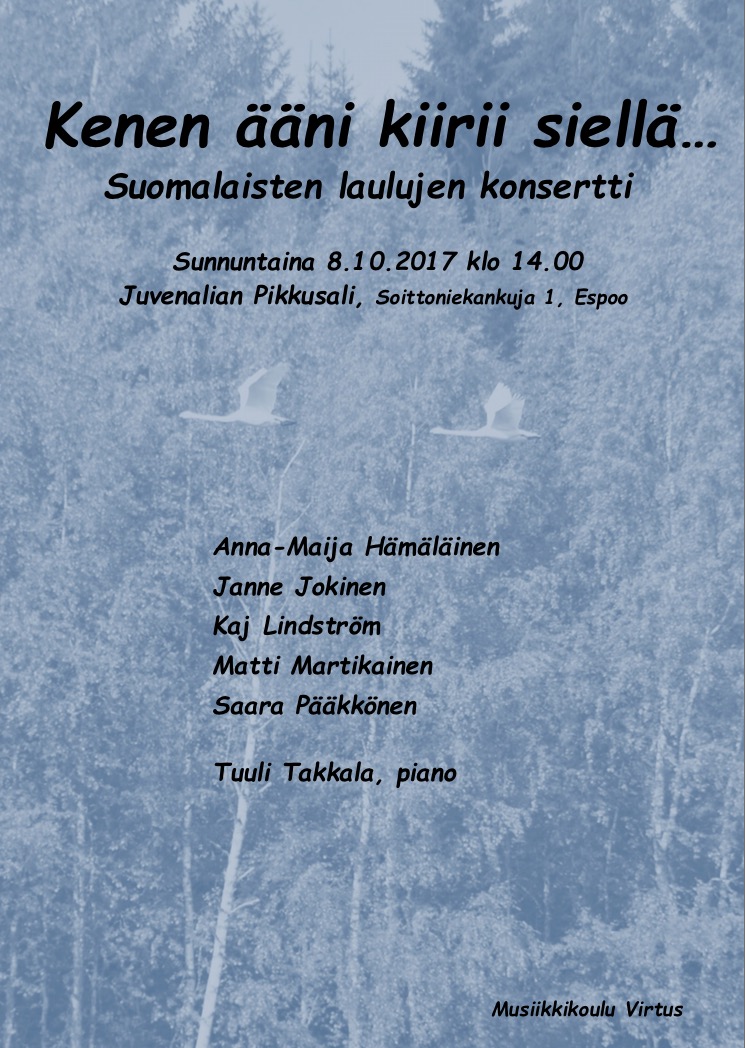 Kenen ääni kiirii siellä…

Suomalaisten laulujen konsertti

Sunnuntaina 8.10.2017 klo 14.00
Juvenalian Pikkusali, Soittoniekankuja 1, Espoo

Anna-Maija Hämäläinen
Janne Jokinen
Kaj Lindström
Matti Martikainen
Saara Pääkkönen

Tuuli Takkala, piano

Musiikkikoulu Virtus